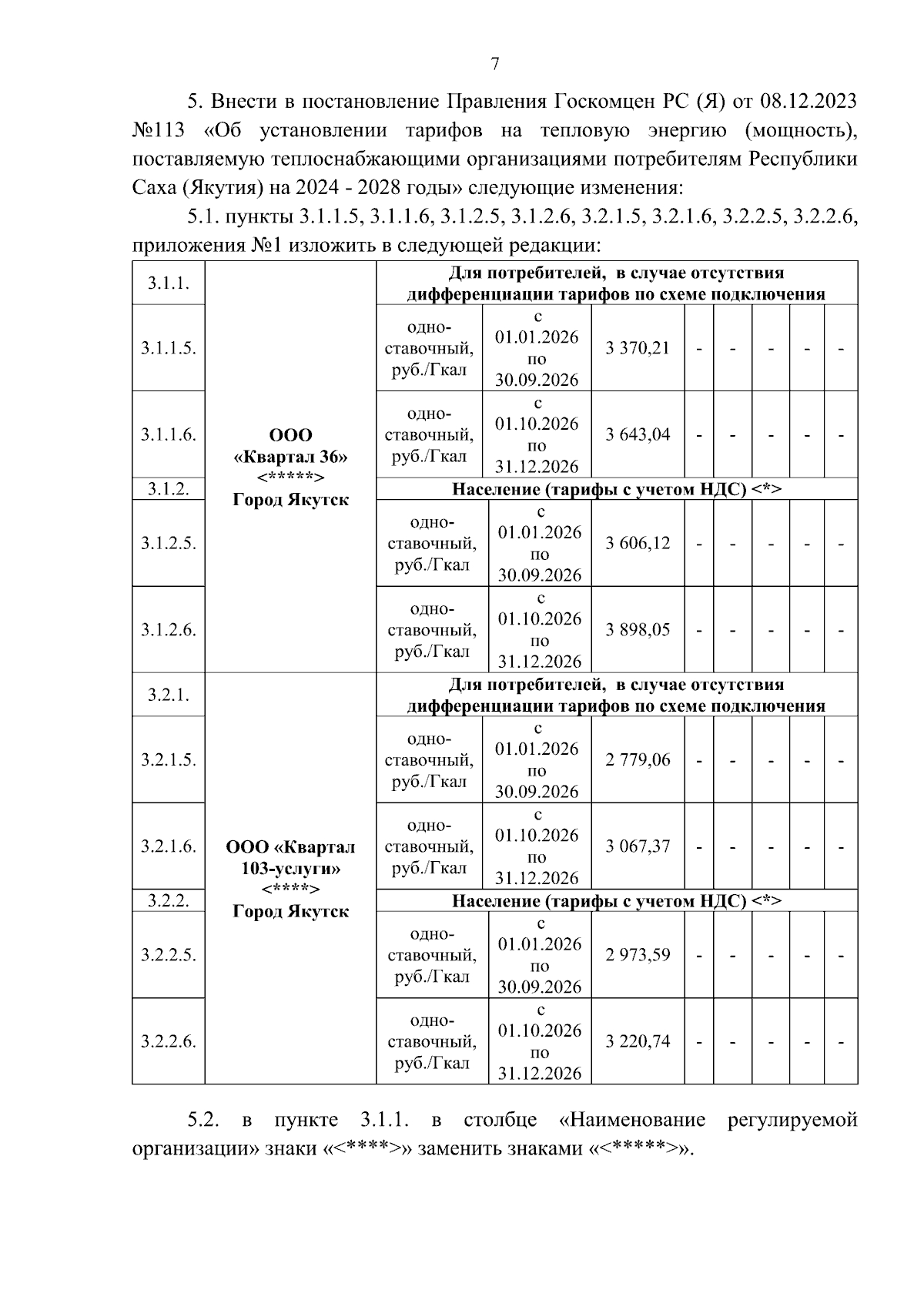 7

5. Внести в постановление Правления Госкомцен РС (Я) от 08.12.2023 №113 «Об установлении тарифов на тепловую энергию (мощность), поставляемую теплоснабжающими организациями потребителям Республики Саха (Якутия) на 2024 - 2028 годы» следующие изменения:

5.1. пункты 3.1.1.5, 3.1.1.6, 3.1.2.5, 3.1.2.6, 3.2.1.5, 3.2.1.6, 3.2.2.5, 3.2.2.6, приложения №1 изложить в следующей редакции:

| 3.1.1. | ООО «Квартал 36» <*****> Город Якутск | Для потребителей, в случае отсутствия дифференциации тарифов по схеме подключения | | | | | | | |
|---|---|---|---|---|---|---|---|---|---|
| 3.1.1.5. | | одно-ставочный, руб./Гкал | с 01.01.2026 по 30.09.2026 | 3 370,21 | - | - | - | - | - |
| 3.1.1.6. | | одно-ставочный, руб./Гкал | с 01.10.2026 по 31.12.2026 | 3 643,04 | - | - | - | - | - |
| 3.1.2. | | Население (тарифы с учетом НДС) <*> | | | | | | | |
| 3.1.2.5. | | одно-ставочный, руб./Гкал | с 01.01.2026 по 30.09.2026 | 3 606,12 | - | - | - | - | - |
| 3.1.2.6. | | одно-ставочный, руб./Гкал | с 01.10.2026 по 31.12.2026 | 3 898,05 | - | - | - | - | - |
| 3.2.1. | ООО «Квартал 103-услуги» <****> Город Якутск | Для потребителей, в случае отсутствия дифференциации тарифов по схеме подключения | | | | | | | |
| 3.2.1.5. | | одно-ставочный, руб./Гкал | с 01.01.2026 по 30.09.2026 | 2 779,06 | - | - | - | - | - |
| 3.2.1.6. | | одно-ставочный, руб./Гкал | с 01.10.2026 по 31.12.2026 | 3 067,37 | - | - | - | - | - |
| 3.2.2. | | Население (тарифы с учетом НДС) <*> | | | | | | | |
| 3.2.2.5. | | одно-ставочный, руб./Гкал | с 01.01.2026 по 30.09.2026 | 2 973,59 | - | - | - | - | - |
| 3.2.2.6. | | одно-ставочный, руб./Гкал | с 01.10.2026 по 31.12.2026 | 3 220,74 | - | - | - | - | - |

5.2. в пункте 3.1.1. в столбце «Наименование регулируемой организации» знаки «<****>» заменить знаками «<*****>».